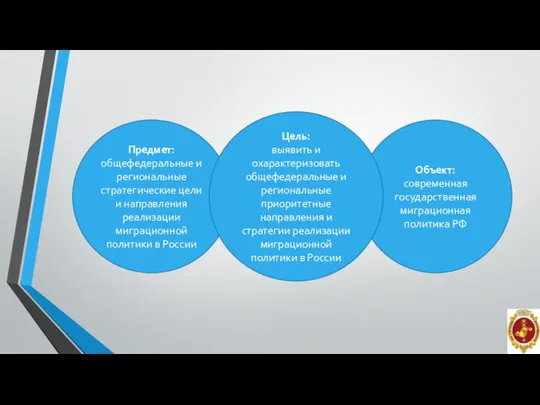 Предмет:
общефедеральные и региональные стратегические цели и направления реализации миграционной политики в России

Цель:
выявить и охарактеризовать общефедеральные и региональные приоритетные направления и стратегии реализации миграционной политики в России

Объект:
современная государственная миграционная политика РФ